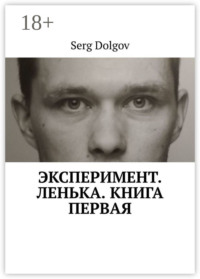 18+

Serg Dolgov

ЭКСПЕРИМЕНТ. ЛЕНЬКА. КНИГА ПЕРВАЯ